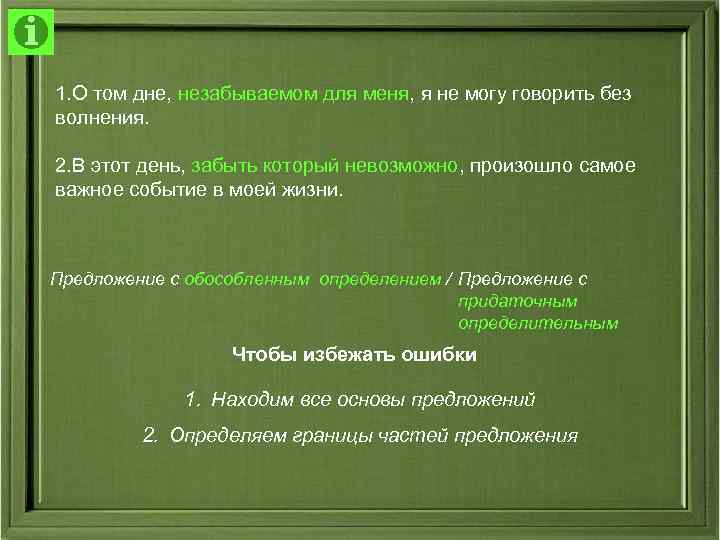 i

1.О том дне, незабываемом для меня, я не могу говорить без волнения.

2.В этот день, забыть который невозможно, произошло самое важное событие в моей жизни.

Предложение с обособленным определением / Предложение с придаточным определительным

Чтобы избежать ошибки

1. Находим все основы предложений

2. Определяем границы частей предложения